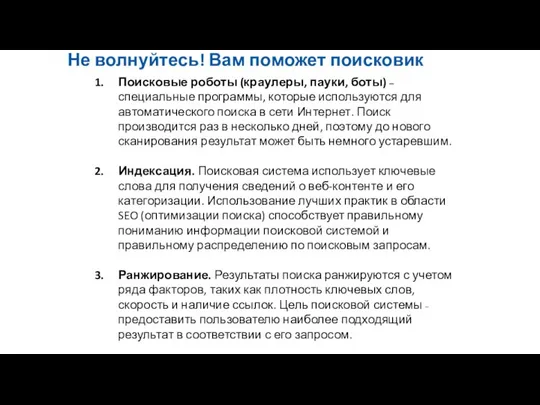 Не волнуйтесь! Вам поможет поисковик

1. Поисковые роботы (краулеры, пауки, боты) – специальные программы, которые используются для автоматического поиска в сети Интернет. Поиск производится раз в несколько дней, поэтому до нового сканирования результат может быть немного устаревшим.

2. Индексация. Поисковая система использует ключевые слова для получения сведений о веб-контенте и его категоризации. Использование лучших практик в области SEO (оптимизации поиска) способствует правильному пониманию информации поисковой системой и правильному распределению по поисковым запросам.

3. Ранжирование. Результаты поиска ранжируются с учетом ряда факторов, таких как плотность ключевых слов, скорость и наличие ссылок. Цель поисковой системы - предоставить пользователю наиболее подходящий результат в соответствии с его запросом.